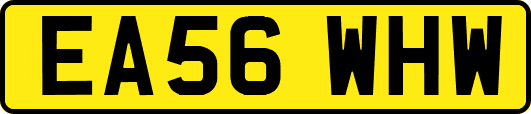 EA56 WHW